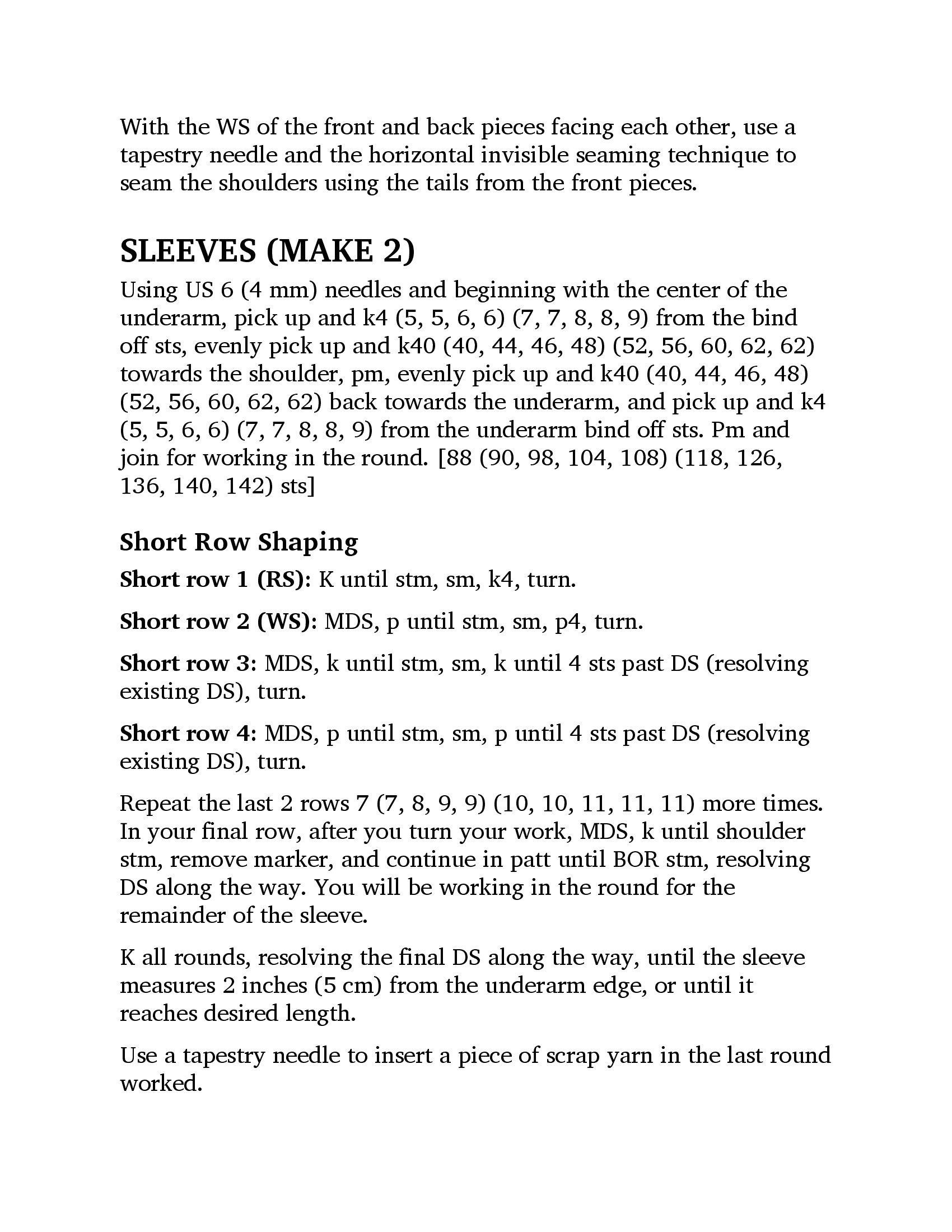 With the WS of the front and back pieces facing each other, use a tapestry needle and the horizontal invisible seaming technique to seam the shoulders using the tails from the front pieces.

SLEEVES (MAKE 2)

Using US 6 (4 mm) needles and beginning with the center of the underarm, pick up and k4 (5, 5, 6, 6) (7, 7, 8, 8, 9) from the bind off sts, evenly pick up and k40 (40, 44, 46, 48) (52, 56, 60, 62, 62) towards the shoulder, pm, evenly pick up and k40 (40, 44, 46, 48) (52, 56, 60, 62, 62) back towards the underarm, and pick up and k4 (5, 5, 6, 6) (7, 7, 8, 8, 9) from the underarm bind off sts. Pm and join for working in the round. [88 (90, 98, 104, 108) (118, 126, 136, 140, 142) sts]

Short Row Shaping

Short row 1 (RS): K until stm, sm, k4, turn.

Short row 2 (WS): MDS, p until stm, sm, p4, turn.

Short row 3: MDS, k until stm, sm, k until 4 sts past DS (resolving existing DS), turn.

Short row 4: MDS, p until stm, sm, p until 4 sts past DS (resolving existing DS), turn.

Repeat the last 2 rows 7 (7, 8, 9, 9) (10, 10, 11, 11, 11) more times. In your final row, after you turn your work, MDS, k until shoulder stm, remove marker, and continue in patt until BOR stm, resolving DS along the way. You will be working in the round for the remainder of the sleeve.

K all rounds, resolving the final DS along the way, until the sleeve measures 2 inches (5 cm) from the underarm edge, or until it reaches desired length.

Use a tapestry needle to insert a piece of scrap yarn in the last round worked.